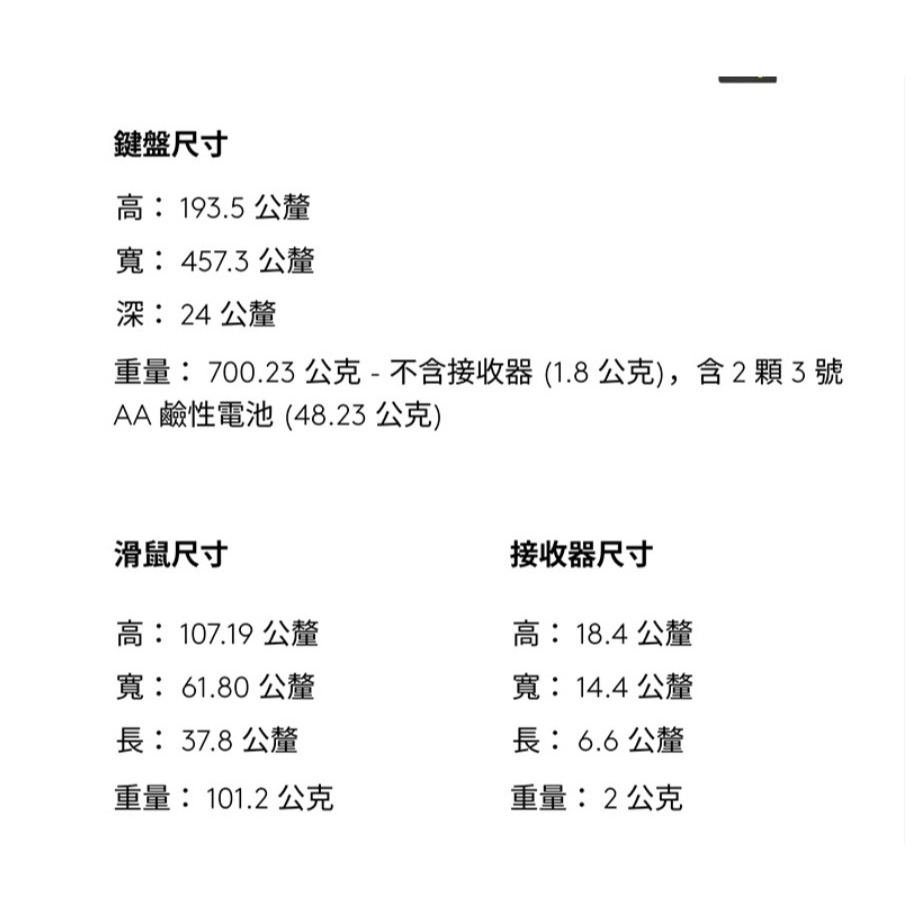 鍵盤尺寸

高： 193.5 公釐

寬： 457.3 公釐

深： 24 公釐

重量： 700.23 公克 - 不含接收器 (1.8 公克)，含 2 顆 3 號 AA 鹼性電池 (48.23 公克)

滑鼠尺寸

高： 107.19 公釐

寬： 61.80 公釐

長： 37.8 公釐

重量： 101.2 公克

接收器尺寸

高： 18.4 公釐

寬： 14.4 公釐

長： 6.6 公釐

重量： 2 公克